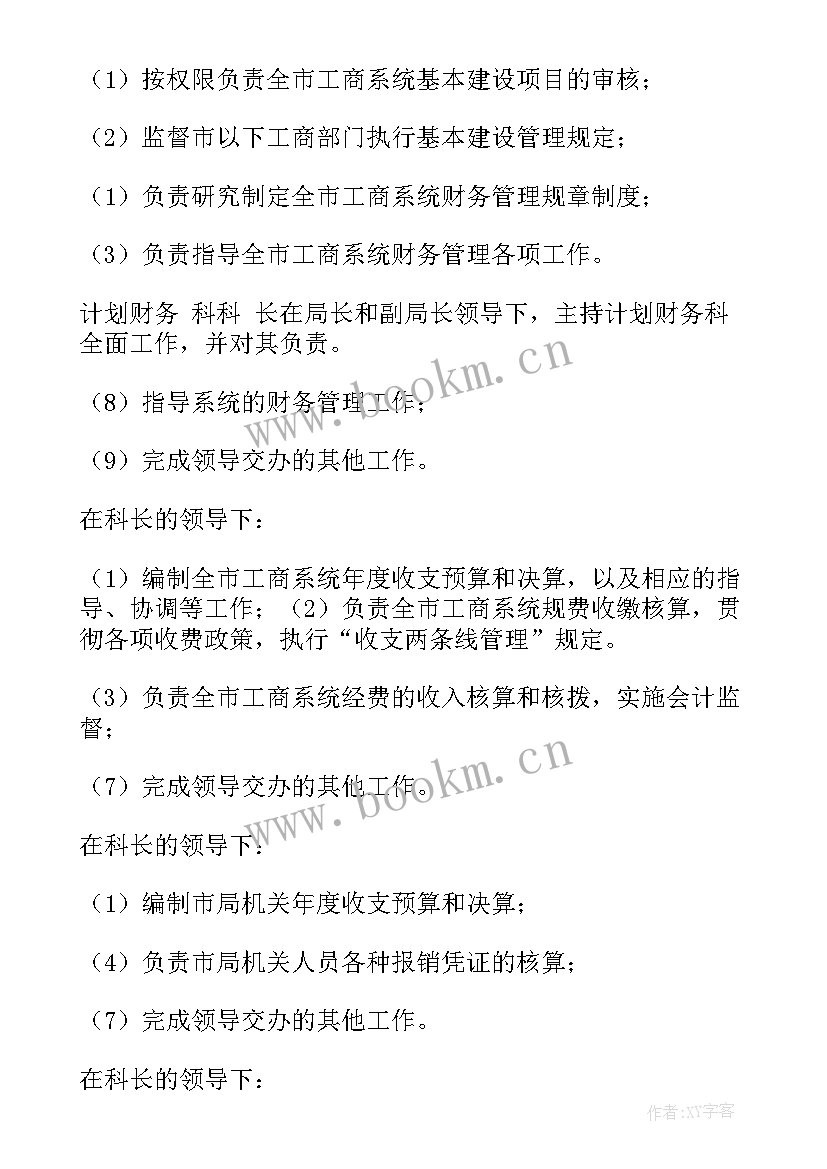 （1）按权限负责全市工商系统基本建设项目的审核；

（2）监督市以下工商部门执行基本建设管理规定；

（1）负责研究制定全市工商系统财务管理规章制度；

（3）负责指导全市工商系统财务管理各项工作。

计划财务 科科 长在局长和副局长领导下，主持计划财务科全面工作，并对其负责。

（8）指导系统的财务管理工作；

（9）完成领导交办的其他工作。

在科长的领导下：

（1）编制全市工商系统年度收支预算和决算，以及相应的指导、协调等工作；（2）负责全市工商系统规费收缴核算，贯彻各项收费政策，执行“收支两条线管理”规定。

（3）负责全市工商系统经费的收入核算和核拨，实施会计监督；

（7）完成领导交办的其他工作。

在科长的领导下：

（1）编制市局机关年度收支预算和决算；

（4）负责市局机关人员各种报销凭证的核算；

（7）完成领导交办的其他工作。

在科长的领导下：

www.bookm.cn

www.bookm.cn

作者:XY字客